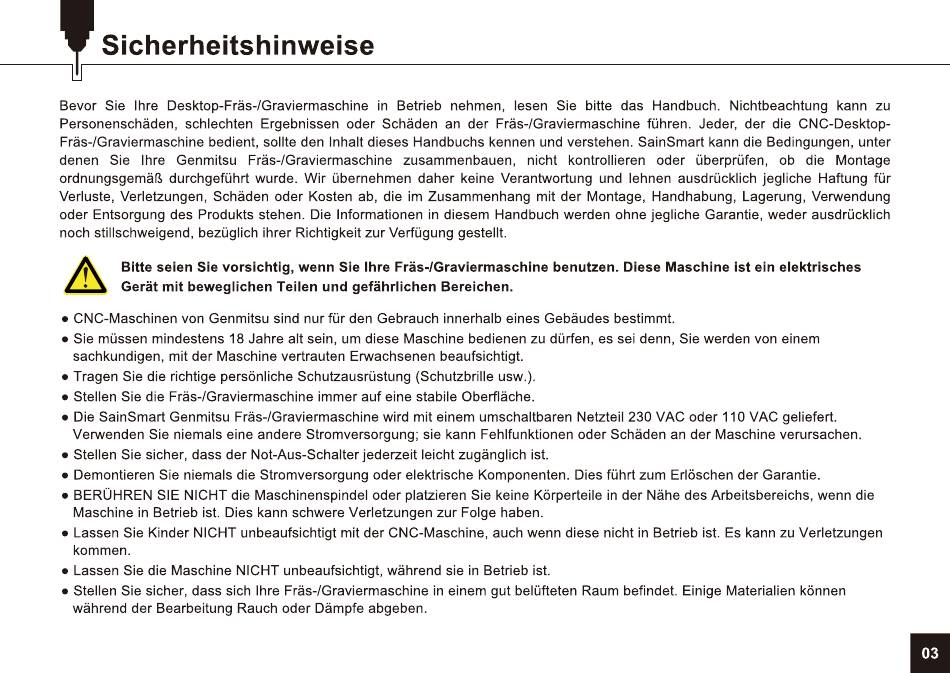 Sicherheitshinweise

Bevor Sie Ihre Desktop-Fräs-/Graviermaschine in Betrieb nehmen, lesen Sie bitte das Handbuch. Nichtbeachtung kann zu Personenschäden, schlechten Ergebnissen oder Schäden an der Fräs-/Graviermaschine führen. Jeder, der die CNC-Desktop-Fräs-/Graviermaschine bedient, sollte den Inhalt dieses Handbuchs kennen und verstehen. SainSmart kann die Bedingungen, unter denen Sie Ihre Genmitsu Fräs-/Graviermaschine zusammenbauen, nicht kontrollieren oder überprüfen, ob die Montage ordnungsgemäß durchgeführt wurde. Wir übernehmen daher keine Verantwortung und lehnen ausdrücklich jegliche Haftung für Verluste, Verletzungen, Schäden oder Kosten ab, die im Zusammenhang mit der Montage, Handhabung, Lagerung, Verwendung oder Entsorgung des Produkts stehen. Die Informationen in diesem Handbuch werden ohne jegliche Garantie, weder ausdrücklich noch stillschweigend, bezüglich ihrer Richtigkeit zur Verfügung gestellt.

Bitte seien Sie vorsichtig, wenn Sie Ihre Fräs-/Graviermaschine benutzen. Diese Maschine ist ein elektrisches Gerät mit beweglichen Teilen und gefährlichen Bereichen.

● CNC-Maschinen von Genmitsu sind nur für den Gebrauch innerhalb eines Gebäudes bestimmt.
● Sie müssen mindestens 18 Jahre alt sein, um diese Maschine bedienen zu dürfen, es sei denn, Sie werden von einem sachkundigen, mit der Maschine vertrauten Erwachsenen beaufsichtigt.
● Tragen Sie die richtige persönliche Schutzausrüstung (Schutzbrille usw.).
● Stellen Sie die Fräs-/Graviermaschine immer auf eine stabile Oberfläche.
● Die SainSmart Genmitsu Fräs-/Graviermaschine wird mit einem umschaltbaren Netzteil 230 VAC oder 110 VAC geliefert. Verwenden Sie niemals eine andere Stromversorgung; sie kann Fehlfunktionen oder Schäden an der Maschine verursachen.
● Stellen Sie sicher, dass der Not-Aus-Schalter jederzeit leicht zugänglich ist.
● Demontieren Sie niemals die Stromversorgung oder elektrische Komponenten. Dies führt zum Erlöschen der Garantie.
● BERÜHREN SIE NICHT die Maschinenspindel oder platzieren Sie keine Körperteile in der Nähe des Arbeitsbereichs, wenn die Maschine in Betrieb ist. Dies kann schwere Verletzungen zur Folge haben.
● Lassen Sie Kinder NICHT unbeaufsichtigt mit der CNC-Maschine, auch wenn diese nicht in Betrieb ist. Es kann zu Verletzungen kommen.
● Lassen Sie die Maschine NICHT unbeaufsichtigt, während sie in Betrieb ist.
● Stellen Sie sicher, dass sich Ihre Fräs-/Graviermaschine in einem gut belüfteten Raum befindet. Einige Materialien können während der Bearbeitung Rauch oder Dämpfe abgeben.

03